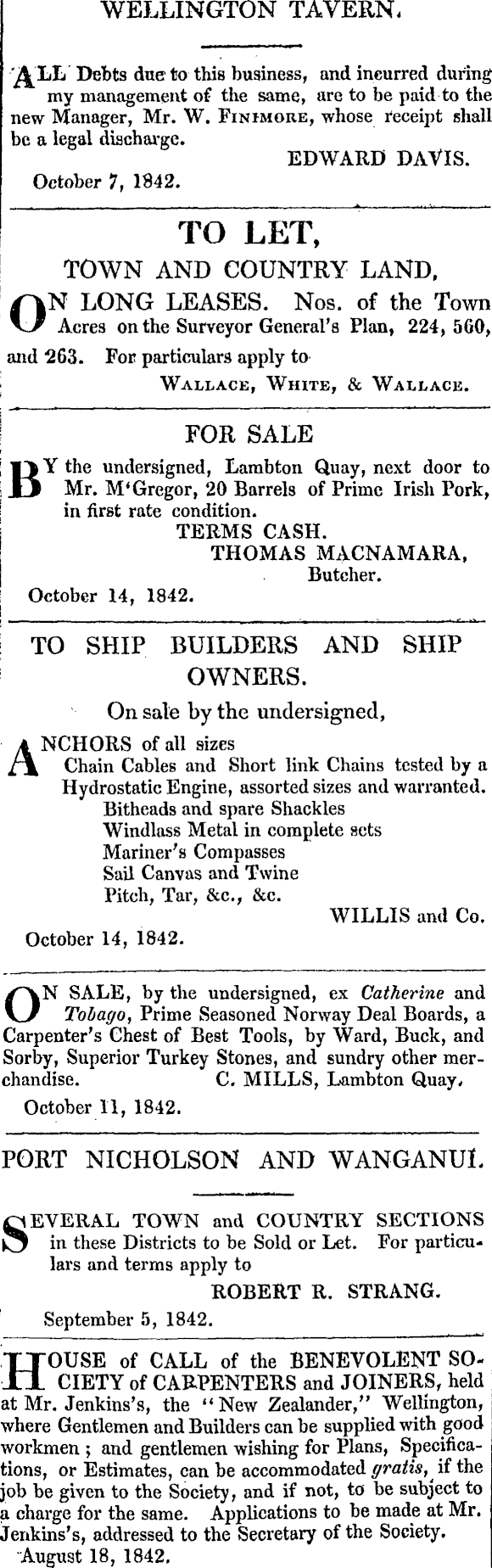 WELLINGTON TAVERN.

ALL Debts due to this business, and incurred during my management of the same, are to be paid to the new Manager, Mr. W. FINIMORE, whose receipt shall be a legal discharge.

EDWARD DAVIS.

October 7, 1842.

TO LET,

TOWN AND COUNTRY LAND,

ON LONG LEASES. Nos. of the Town Acres on the Surveyor General's Plan, 224, 560, and 263. For particulars apply to

WALLACE, WHITE, & WALLACE.

FOR SALE

BY the undersigned, Lambton Quay, next door to Mr. M'Gregor, 20 Barrels of Prime Irish Pork, in first rate condition.

TERMS CASH.

THOMAS MACNAMARA, Butcher.

October 14, 1842.

TO SHIP BUILDERS AND SHIP OWNERS.

On sale by the undersigned,

ANCHORS of all sizes
Chain Cables and Short link Chains tested by a Hydrostatic Engine, assorted sizes and warranted.
Bitheads and spare Shackles
Windlass Metal in complete sets
Mariner's Compasses
Sail Canvas and Twine
Pitch, Tar, &c., &c.

WILLIS and Co.

October 14, 1842.

ON SALE, by the undersigned, ex Catherine and Tobago, Prime Seasoned Norway Deal Boards, a Carpenter's Chest of Best Tools, by Ward, Buck, and Sorby, Superior Turkey Stones, and sundry other merchandise. C. MILLS, Lambton Quay.

October 11, 1842.

PORT NICHOLSON AND WANGANUI.

SEVERAL TOWN and COUNTRY SECTIONS in these Districts to be Sold or Let. For particulars and terms apply to

ROBERT R. STRANG.

September 5, 1842.

HOUSE of CALL of the BENEVOLENT SOCIETY of CARPENTERS and JOINERS, held at Mr. Jenkins's, the "New Zealander," Wellington, where Gentlemen and Builders can be supplied with good workmen; and gentlemen wishing for Plans, Specifications, or Estimates, can be accommodated gratis, if the job be given to the Society, and if not, to be subject to a charge for the same. Applications to be made at Mr. Jenkins's, addressed to the Secretary of the Society.

August 18, 1842.